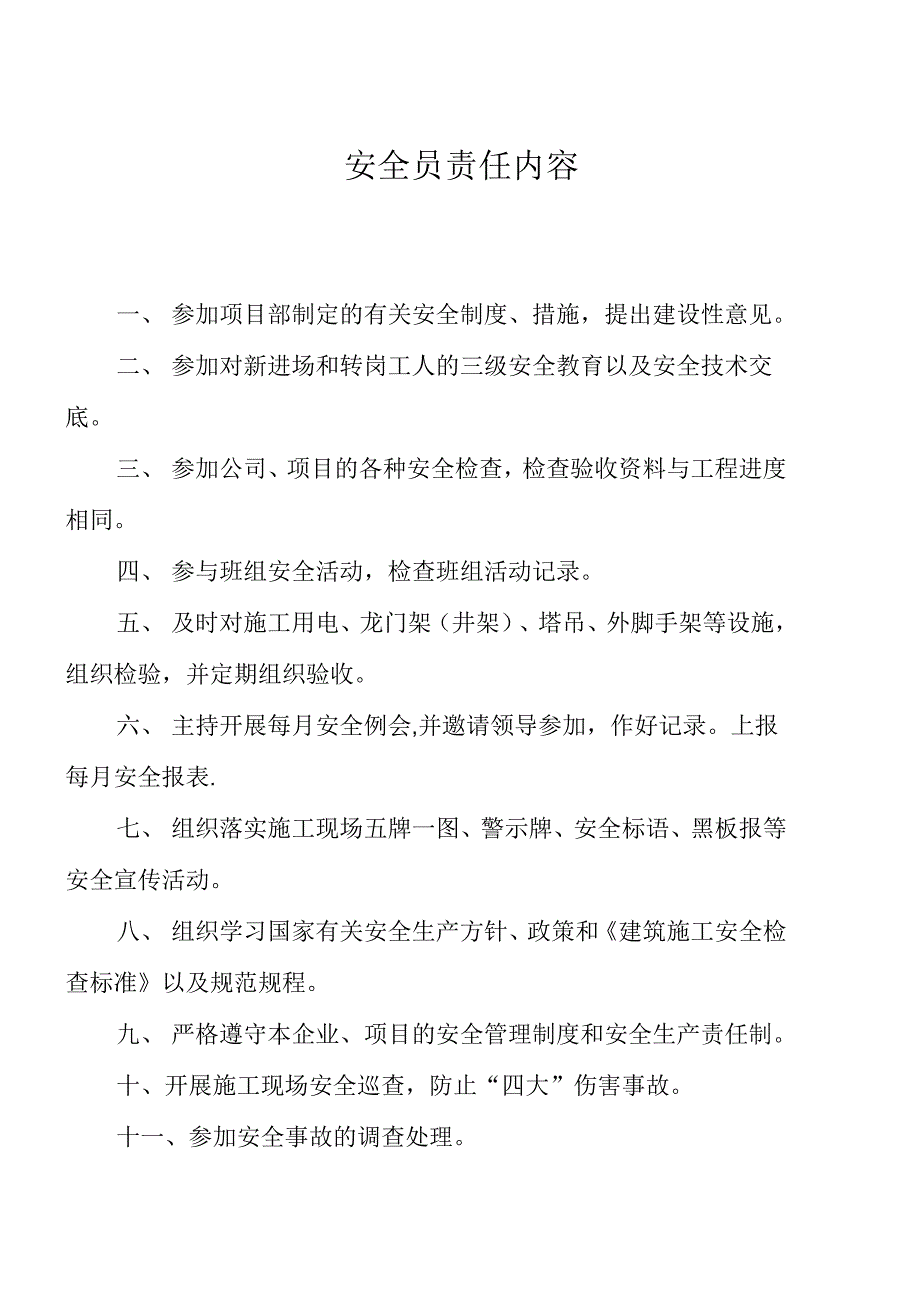 安全员责任内容

一、 参加项目部制定的有关安全制度、措施，提出建设性意见。

二、 参加对新进场和转岗工人的三级安全教育以及安全技术交底。

三、 参加公司、项目的各种安全检查，检查验收资料与工程进度相同。

四、 参与班组安全活动，检查班组活动记录。

五、 及时对施工用电、龙门架（井架）、塔吊、外脚手架等设施，组织检验，并定期组织验收。

六、 主持开展每月安全例会,并邀请领导参加，作好记录。上报每月安全报表.

七、 组织落实施工现场五牌一图、警示牌、安全标语、黑板报等安全宣传活动。

八、 组织学习国家有关安全生产方针、政策和《建筑施工安全检查标准》以及规范规程。

九、 严格遵守本企业、项目的安全管理制度和安全生产责任制。

十、开展施工现场安全巡查，防止“四大”伤害事故。

十一、参加安全事故的调查处理。